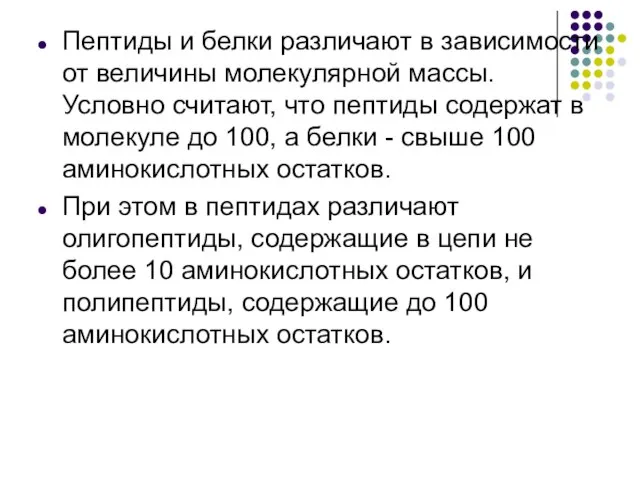 Пептиды и белки различают в зависимости от величины молекулярной массы. Условно считают, что пептиды содержат в молекуле до 100, а белки - свыше 100 аминокислотных остатков.

При этом в пептидах различают олигопептиды, содержащие в цепи не более 10 аминокислотных остатков, и полипептиды, содержащие до 100 аминокислотных остатков.